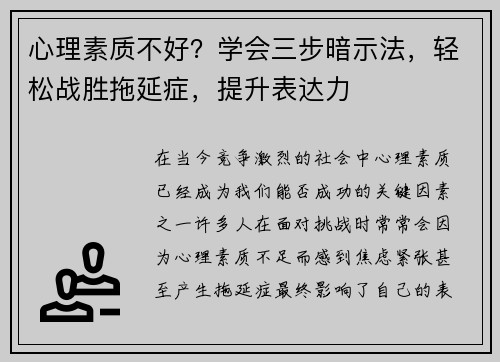 心理素质不好？学会三步暗示法，轻松战胜拖延症，提升表达力

在当今竞争激烈的社会中心理素质已经成为我们能否成功的关键因素之一许多人在面对挑战时常常会因为心理素质不足而感到焦虑紧张甚至产生拖延症最终影响了自己的表